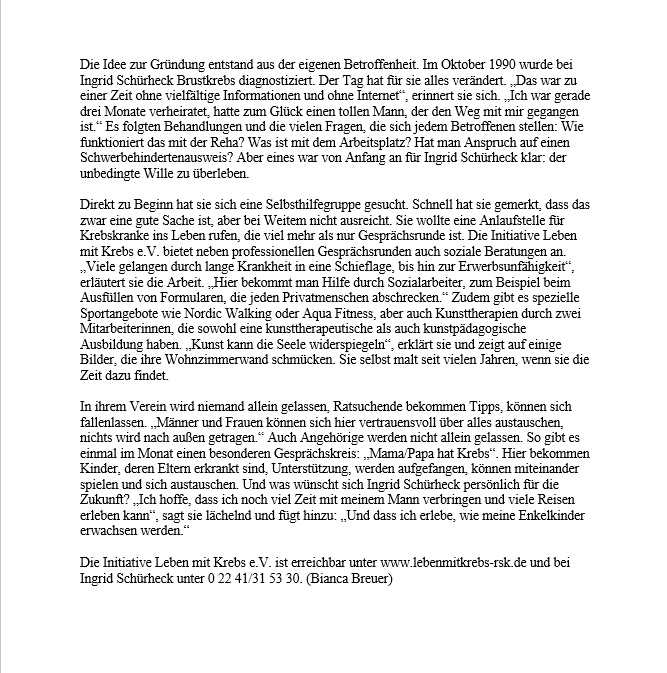 Die Idee zur Gründung entstand aus der eigenen Betroffenheit. Im Oktober 1990 wurde bei Ingrid Schürheck Brustkrebs diagnostiziert. Der Tag hat für sie alles verändert. „Das war zu einer Zeit ohne vielfältige Informationen und ohne Internet“, erinnert sie sich. „Ich war gerade drei Monate verheiratet, hatte zum Glück einen tollen Mann, der den Weg mit mir gegangen ist.“ Es folgten Behandlungen und die vielen Fragen, die sich jedem Betroffenen stellen: Wie funktioniert das mit der Reha? Was ist mit dem Arbeitsplatz? Hat man Anspruch auf einen Schwerbehindertenausweis? Aber eines war von Anfang an für Ingrid Schürheck klar: der unbedingte Wille zu überleben.

Direkt zu Beginn hat sie sich eine Selbsthilfegruppe gesucht. Schnell hat sie gemerkt, dass das zwar eine gute Sache ist, aber bei Weitem nicht ausreicht. Sie wollte eine Anlaufstelle für Krebskranke ins Leben rufen, die viel mehr als nur Gesprächsrunde ist. Die Initiative Leben mit Krebs e.V. bietet neben professionellen Gesprächsrunden auch soziale Beratungen an. „Viele gelangen durch lange Krankheit in eine Schieflage, bis hin zur Erwerbsunfähigkeit“, erläutert sie die Arbeit. „Hier bekommt man Hilfe durch Sozialarbeiter, zum Beispiel beim Ausfüllen von Formularen, die jeden Privatmenschen abschrecken.“ Zudem gibt es spezielle Sportangebote wie Nordic Walking oder Aqua Fitness, aber auch Kunsttherapien durch zwei Mitarbeiterinnen, die sowohl eine kunsttherapeutische als auch kunstpädagogische Ausbildung haben. „Kunst kann die Seele widerspiegeln“, erklärt sie und zeigt auf einige Bilder, die ihre Wohnzimmerwand schmücken. Sie selbst malt seit vielen Jahren, wenn sie die Zeit dazu findet.

In ihrem Verein wird niemand allein gelassen, Ratsuchende bekommen Tipps, können sich fallenlassen. „Männer und Frauen können sich hier vertrauensvoll über alles austauschen, nichts wird nach außen getragen.“ Auch Angehörige werden nicht allein gelassen. So gibt es einmal im Monat einen besonderen Gesprächskreis: „Mama/Papa hat Krebs“. Hier bekommen Kinder, deren Eltern erkrankt sind, Unterstützung, werden aufgefangen, können miteinander spielen und sich austauschen. Und was wünscht sich Ingrid Schürheck persönlich für die Zukunft? „Ich hoffe, dass ich noch viel Zeit mit meinem Mann verbringen und viele Reisen erleben kann“, sagt sie lächelnd und fügt hinzu: „Und dass ich erlebe, wie meine Enkelkinder erwachsen werden.“

Die Initiative Leben mit Krebs e.V. ist erreichbar unter www.lebenmitkrebs-rsk.de und bei Ingrid Schürheck unter 0 22 41/31 53 30. (Bianca Breuer)